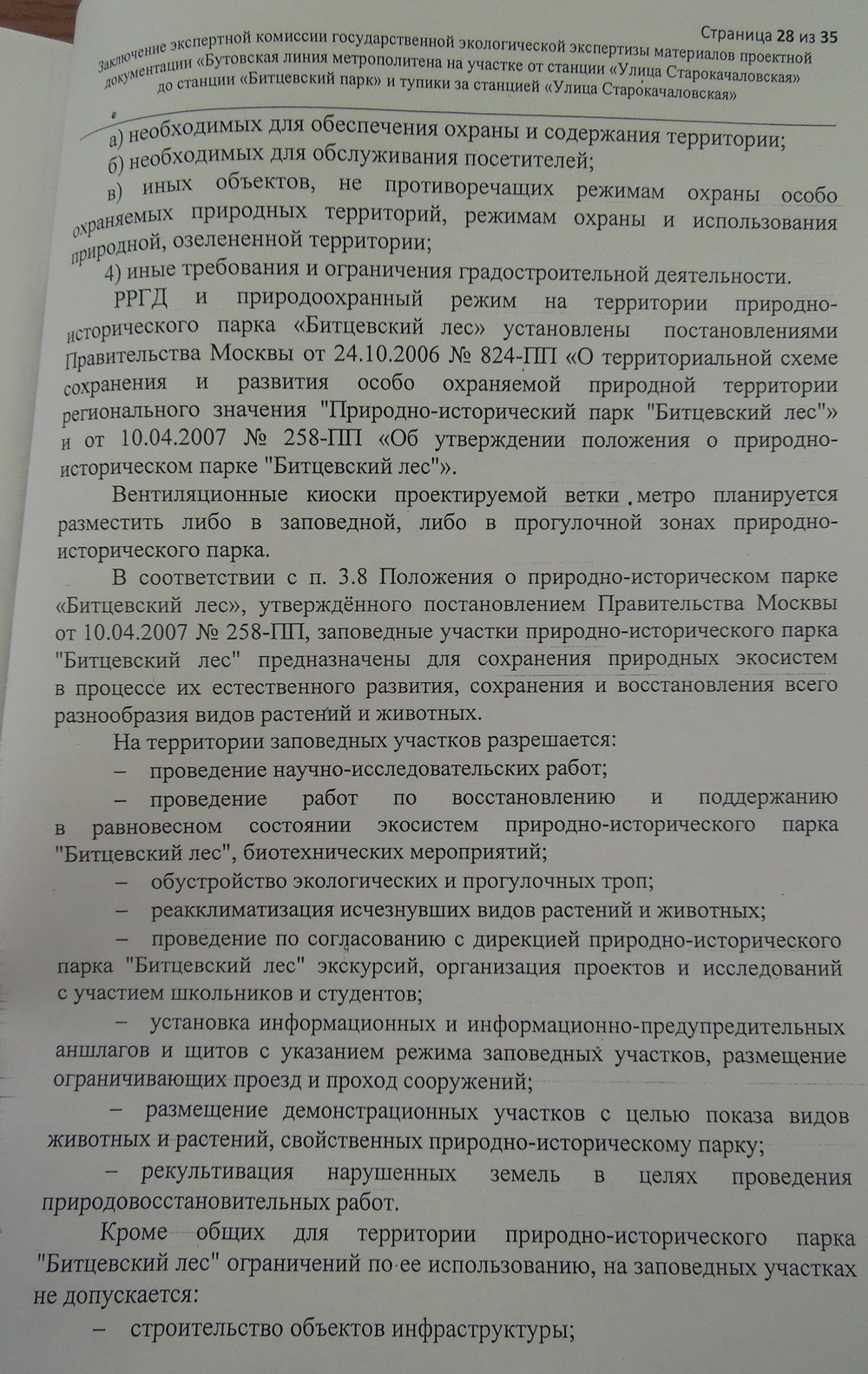 Страница 28 из 35

Заключение экспертной комиссии государственной экологической экспертизы материалов проектной документации «Бутовская линия метрополитена на участке от станции «Улица Старокачаловская» до станции «Битцевский парк» и тупики за станцией «Улица Старокачаловская»

а) необходимых для обеспечения охраны и содержания территории;

б) необходимых для обслуживания посетителей;

в) иных объектов, не противоречащих режимам охраны особо охраняемых природных территорий, режимам охраны и использования природной, озелененной территории;

4) иные требования и ограничения градостроительной деятельности.

РРГД и природоохранный режим на территории природно-исторического парка «Битцевский лес» установлены постановлениями Правительства Москвы от 24.10.2006 № 824-ПП «О территориальной схеме сохранения и развития особо охраняемой природной территории регионального значения "Природно-исторический парк "Битцевский лес"» и от 10.04.2007 № 258-ПП «Об утверждении положения о природно-историческом парке "Битцевский лес"».

Вентиляционные киоски проектируемой ветки метро планируется разместить либо в заповедной, либо в прогулочной зонах природно-исторического парка.

В соответствии с п. 3.8 Положения о природно-историческом парке «Битцевский лес», утверждённого постановлением Правительства Москвы от 10.04.2007 № 258-ПП, заповедные участки природно-исторического парка "Битцевский лес" предназначены для сохранения природных экосистем в процессе их естественного развития, сохранения и восстановления всего разнообразия видов растений и животных.

На территории заповедных участков разрешается:

– проведение научно-исследовательских работ;

– проведение работ по восстановлению и поддержанию в равновесном состоянии экосистем природно-исторического парка "Битцевский лес", биотехнических мероприятий;

– обустройство экологических и прогулочных троп;

– реакклиматизация исчезнувших видов растений и животных;

– проведение по согласованию с дирекцией природно-исторического парка "Битцевский лес" экскурсий, организация проектов и исследований с участием школьников и студентов;

– установка информационных и информационно-предупредительных аншлагов и щитов с указанием режима заповедных участков, размещение ограничивающих проезд и проход сооружений;

– размещение демонстрационных участков с целью показа видов животных и растений, свойственных природно-историческому парку;

– рекультивация нарушенных земель в целях проведения природовосстановительных работ.

Кроме общих для территории природно-исторического парка "Битцевский лес" ограничений по ее использованию, на заповедных участках не допускается:

– строительство объектов инфраструктуры;